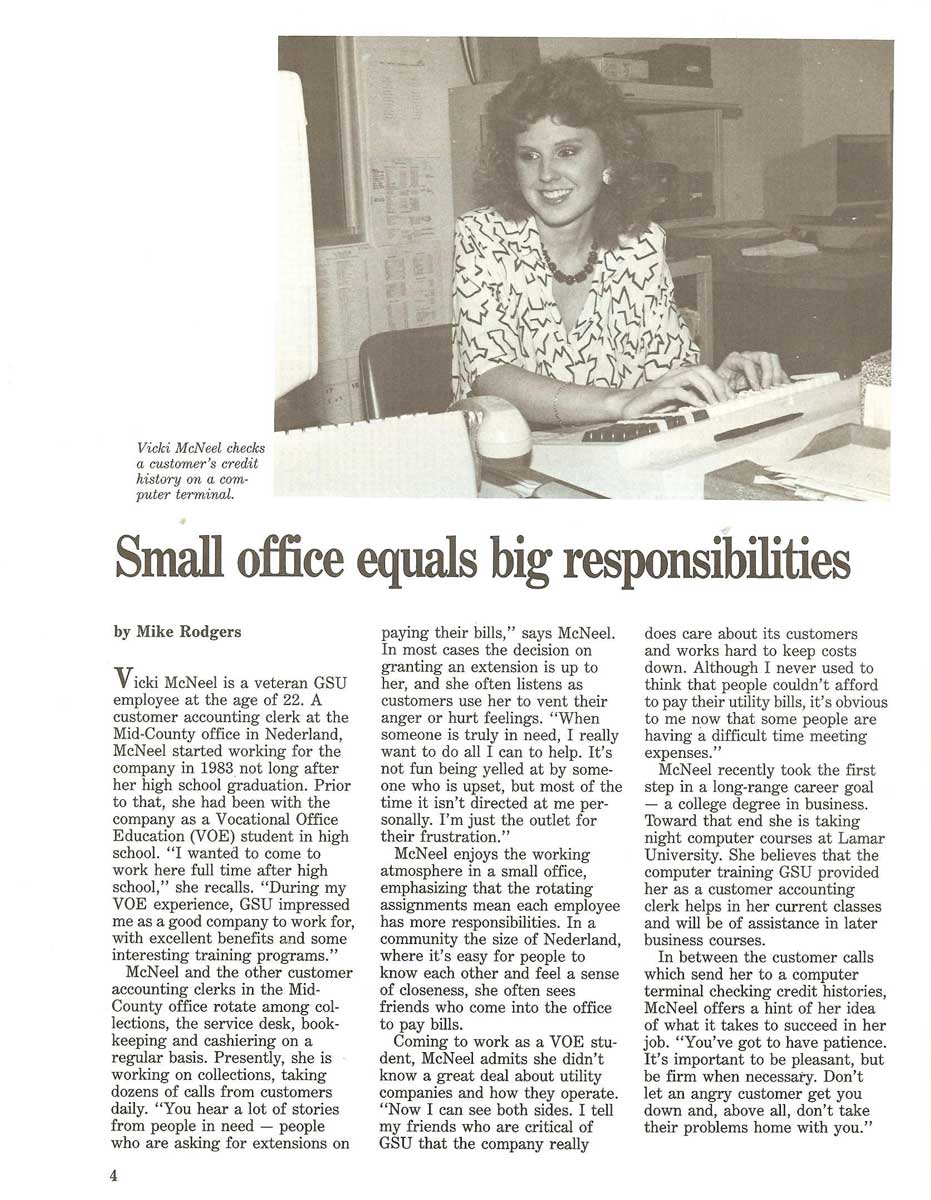 Vicki McNeel checks a customer's credit history on a computer terminal.

Small office equals big responsibilities

by Mike Rodgers

Vicki McNeel is a veteran GSU employee at the age of 22. A customer accounting clerk at the Mid-County office in Nederland, McNeel started working for the company in 1983 not long after her high school graduation. Prior to that, she had been with the company as a Vocational Office Education (VOE) student in high school. "I wanted to come to work here full time after high school," she recalls. "During my VOE experience, GSU impressed me as a good company to work for, with excellent benefits and some interesting training programs."

McNeel and the other customer accounting clerks in the Mid-County office rotate among collections, the service desk, bookkeeping and cashiering on a regular basis. Presently, she is working on collections, taking dozens of calls from customers daily. "You hear a lot of stories from people in need — people who are asking for extensions on paying their bills," says McNeel. In most cases the decision on granting an extension is up to her, and she often listens as customers use her to vent their anger or hurt feelings. "When someone is truly in need, I really want to do all I can to help. It's not fun being yelled at by someone who is upset, but most of the time it isn't directed at me personally. I'm just the outlet for their frustration."

McNeel enjoys the working atmosphere in a small office, emphasizing that the rotating assignments mean each employee has more responsibilities. In a community the size of Nederland, where it's easy for people to know each other and feel a sense of closeness, she often sees friends who come into the office to pay bills.

Coming to work as a VOE student, McNeel admits she didn't know a great deal about utility companies and how they operate. "Now I can see both sides. I tell my friends who are critical of GSU that the company really does care about its customers and works hard to keep costs down. Although I never used to think that people couldn't afford to pay their utility bills, it's obvious to me now that some people are having a difficult time meeting expenses."

McNeel recently took the first step in a long-range career goal — a college degree in business. Toward that end she is taking night computer courses at Lamar University. She believes that the computer training GSU provided her as a customer accounting clerk helps in her current classes and will be of assistance in later business courses.

In between the customer calls which send her to a computer terminal checking credit histories, McNeel offers a hint of her idea of what it takes to succeed in her job. "You've got to have patience. It's important to be pleasant, but be firm when necessary. Don't let an angry customer get you down and, above all, don't take their problems home with you."

4